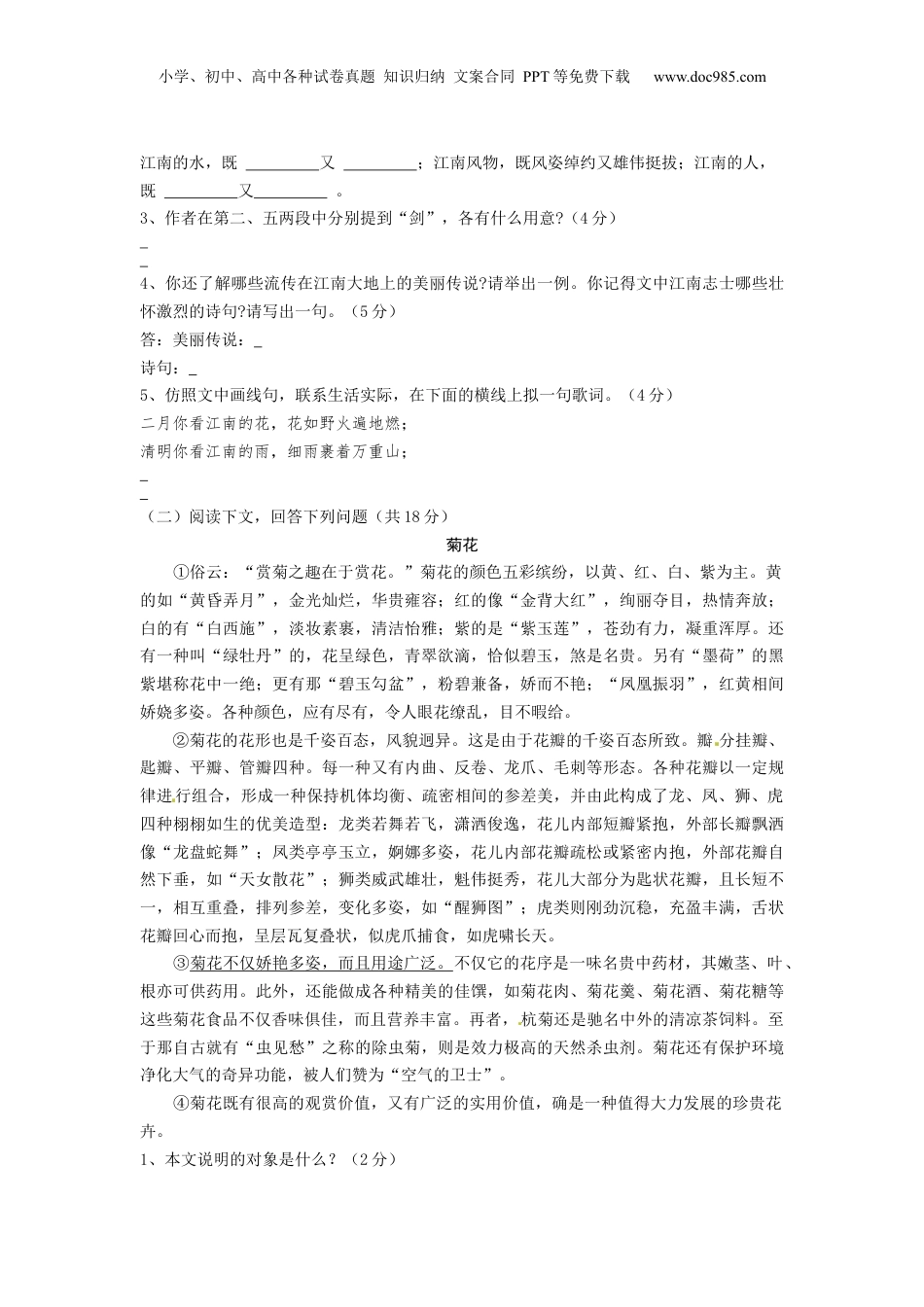 小学、初中、高中各种试卷真题 知识归纳 文案合同 PPT等免费下载 www.doc985.com

江南的水，既 ________又 ________；江南风物，既风姿绰约又雄伟挺拔；江南的人，既 ________又________ 。

3、作者在第二、五两段中分别提到“剑”，各有什么用意?（4分）

_

_

4、你还了解哪些流传在江南大地上的美丽传说?请举出一例。你记得文中江南志士哪些壮怀激烈的诗句?请写出一句。（5分）

答：美丽传说：_

诗句：_

5、仿照文中画线句，联系生活实际，在下面的横线上拟一句歌词。（4分）

二月你看江南的花，花如野火遍地燃；

清明你看江南的雨，细雨裹着万重山；

_

_

（二）阅读下文，回答下列问题（共18分）

菊花

①俗云：“赏菊之趣在于赏花。”菊花的颜色五彩缤纷，以黄、红、白、紫为主。黄的如“黄昏弄月”，金光灿烂，华贵雍容；红的像“金背大红”，绚丽夺目，热情奔放；白的有“白西施”，淡妆素裹，清洁怡雅；紫的是“紫玉莲”，苍劲有力，凝重浑厚。还有一种叫“绿牡丹”的，花呈绿色，青翠欲滴，恰似碧玉，煞是名贵。另有“墨荷”的黑紫堪称花中一绝；更有那“碧玉勾盆”，粉碧兼备，娇而不艳；“凤凰振羽”，红黄相间娇娆多姿。各种颜色，应有尽有，令人眼花缭乱，目不暇给。

②菊花的花形也是千姿百态，风貌迥异。这是由于花瓣的千姿百态所致。瓣分挂瓣、匙瓣、平瓣、管瓣四种。每一种又有内曲、反卷、龙爪、毛刺等形态。各种花瓣以一定规律进行组合，形成一种保持机体均衡、疏密相间的参差美，并由此构成了龙、凤、狮、虎四种栩栩如生的优美造型：龙类若舞若飞，潇洒俊逸，花儿内部短瓣紧抱，外部长瓣飘洒像“龙盘蛇舞”；凤类亭亭玉立，婀娜多姿，花儿内部花瓣疏松或紧密内抱，外部花瓣自然下垂，如“天女散花”；狮类威武雄壮，魁伟挺秀，花儿大部分为匙状花瓣，且长短不一，相互重叠，排列参差，变化多姿，如“醒狮图”；虎类则刚劲沉稳，充盈丰满，舌状花瓣回心而抱，呈层瓦复叠状，似虎爪捕食，如虎啸长天。

③菊花不仅娇艳多姿，而且用途广泛。不仅它的花序是一味名贵中药材，其嫩茎、叶、根亦可供药用。此外，还能做成各种精美的佳馔，如菊花肉、菊花羹、菊花酒、菊花糖等这些菊花食品不仅香味俱佳，而且营养丰富。再者，杭菊还是驰名中外的清凉茶饲料。至于那自古就有“虫见愁”之称的除虫菊，则是效力极高的天然杀虫剂。菊花还有保护环境净化大气的奇异功能，被人们赞为“空气的卫士”。

④菊花既有很高的观赏价值，又有广泛的实用价值，确是一种值得大力发展的珍贵花卉。

1、本文说明的对象是什么？（2分）